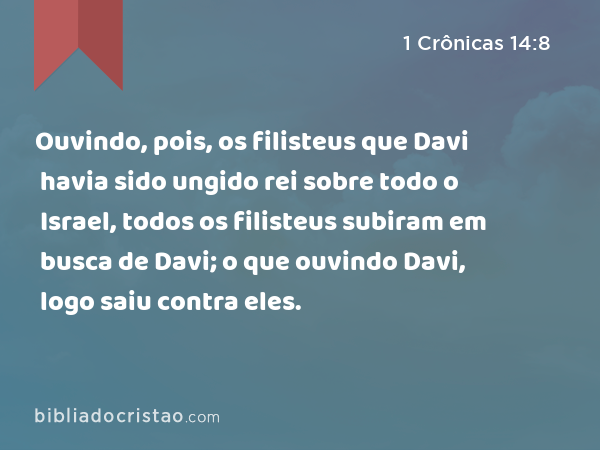 1 Crônicas 14:8

Ouvindo, pois, os filisteus que Davi havia sido ungido rei sobre todo o Israel, todos os filisteus subiram em busca de Davi; o que ouvindo Davi, logo saiu contra eles.

bibliadocristao.com